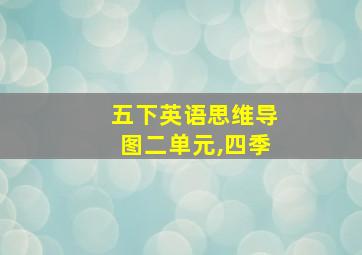 五下英语思维导图二单元,四季